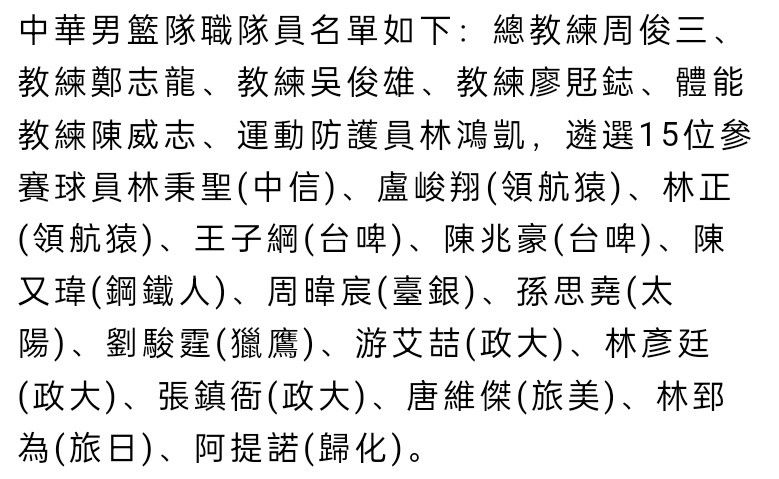 中華男籃隊職隊員名單如下：總教練周俊三、教練鄭志龍、教練吳俊雄、教練廖覎鋕、體能教練陳威志、運動防護員林鴻凱，遴選15位參賽球員林秉聖(中信)、盧峻翔(領航猿)、林正(領航猿)、王子綱(台啤)、陳兆豪(台啤)、陳又瑋(鋼鐵人)、周暐宸(臺銀)、孫思堯(太陽)、劉駿霆(獵鷹)、游艾喆(政大)、林彥廷(政大)、張鎮衙(政大)、唐維傑(旅美)、林郅為(旅日)、阿提諾(歸化)。